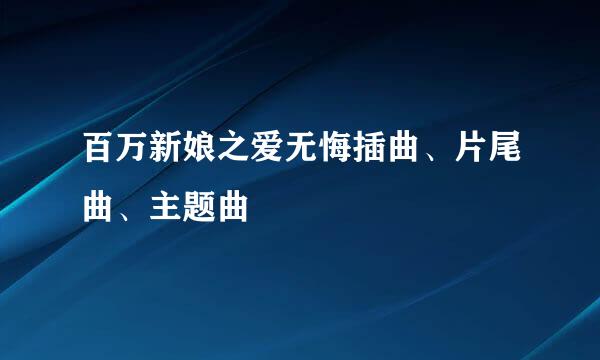 百万新娘之爱无悔插曲、片尾曲、主题曲